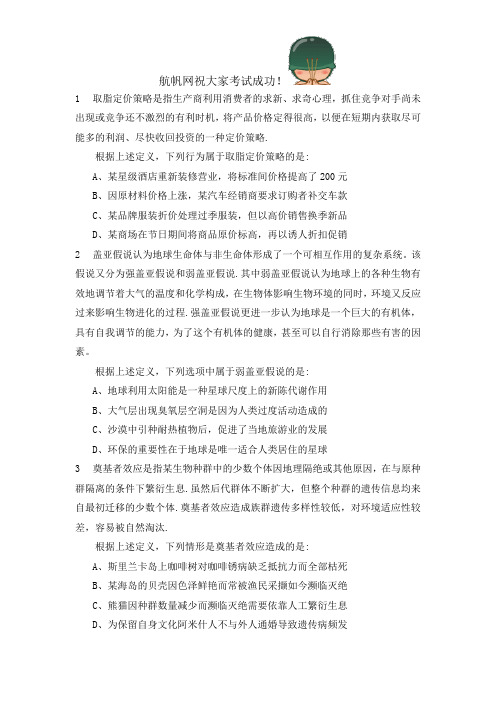 航帆网祝大家考试成功！

1　取脂定价策略是指生产商利用消费者的求新、求奇心理，抓住竞争对手尚未出现或竞争还不激烈的有利时机，将产品价格定得很高，以便在短期内获取尽可能多的利润、尽快收回投资的一种定价策略.

根据上述定义，下列行为属于取脂定价策略的是：

A、某星级酒店重新装修营业，将标准间价格提高了 200 元

B、因原材料价格上涨，某汽车经销商要求订购者补交车款

C、某品牌服装折价处理过季服装，但以高价销售换季新品

D、某商场在节日期间将商品原价标高，再以诱人折扣促销

2　盖亚假说认为地球生命体与非生命体形成了一个可相互作用的复杂系统。该假说又分为强盖亚假说和弱盖亚假说.其中弱盖亚假说认为地球上的各种生物有效地调节着大气的温度和化学构成，在生物体影响生物环境的同时，环境又反应过来影响生物进化的过程.强盖亚假说更进一步认为地球是一个巨大的有机体，具有自我调节的能力，为了这个有机体的健康，甚至可以自行消除那些有害的因素。

根据上述定义，下列选项中属于弱盖亚假说的是：

A、地球利用太阳能是一种星球尺度上的新陈代谢作用

B、大气层出现臭氧层空洞是因为人类过度活动造成的

C、沙漠中引种耐热植物后，促进了当地旅游业的发展

D、环保的重要性在于地球是唯一适合人类居住的星球

3　奠基者效应是指某生物种群中的少数个体因地理隔绝或其他原因，在与原种群隔离的条件下繁衍生息.虽然后代群体不断扩大，但整个种群的遗传信息均来自最初迁移的少数个体.奠基者效应造成族群遗传多样性较低，对环境适应性较差，容易被自然淘汰.

根据上述定义，下列情形是奠基者效应造成的是：

A、斯里兰卡岛上咖啡树对咖啡锈病缺乏抵抗力而全部枯死

B、某海岛的贝壳因色泽鲜艳而常被渔民采撷如今濒临灭绝

C、熊猫因种群数量减少而濒临灭绝需要依靠人工繁衍生息

D、为保留自身文化阿米什人不与外人通婚导致遗传病频发